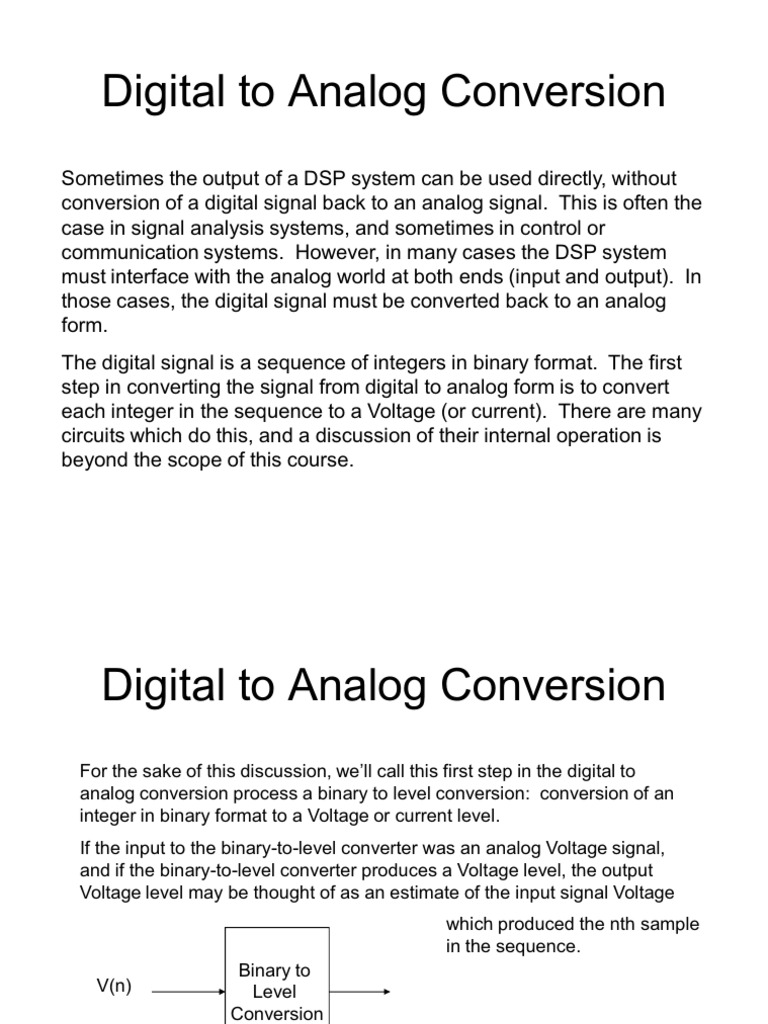 Digital to Analog Conversion

Sometimes the output of a DSP system can be used directly, without conversion of a digital signal back to an analog signal. This is often the case in signal analysis systems, and sometimes in control or communication systems. However, in many cases the DSP system must interface with the analog world at both ends (input and output). In those cases, the digital signal must be converted back to an analog form.

The digital signal is a sequence of integers in binary format. The first step in converting the signal from digital to analog form is to convert each integer in the sequence to a Voltage (or current). There are many circuits which do this, and a discussion of their internal operation is beyond the scope of this course.

Digital to Analog Conversion

For the sake of this discussion, we'll call this first step in the digital to analog conversion process a binary to level conversion: conversion of an integer in binary format to a Voltage or current level.

If the input to the binary-to-level converter was an analog Voltage signal, and if the binary-to-level converter produces a Voltage level, the output Voltage level may be thought of as an estimate of the input signal Voltage which produced the nth sample in the sequence.

V(n)

Binary to Level Conversion